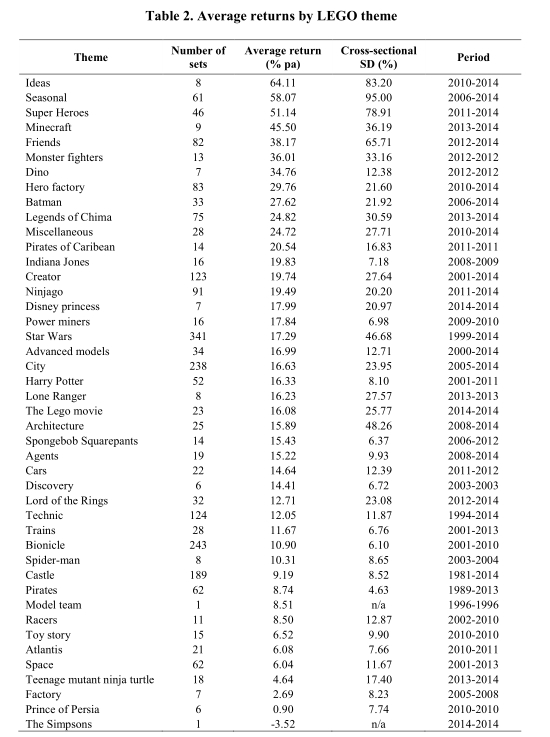 Table 2. Average returns by LEGO theme

| Theme | Number of sets | Average return (% pa) | Cross-sectional SD (%) | Period |
|---|---|---|---|---|
| Ideas | 8 | 64.11 | 83.20 | 2010-2014 |
| Seasonal | 61 | 58.07 | 95.00 | 2006-2014 |
| Super Heroes | 46 | 51.14 | 78.91 | 2011-2014 |
| Minecraft | 9 | 45.50 | 36.19 | 2013-2014 |
| Friends | 82 | 38.17 | 65.71 | 2012-2014 |
| Monster fighters | 13 | 36.01 | 33.16 | 2012-2012 |
| Dino | 7 | 34.76 | 12.38 | 2012-2012 |
| Hero factory | 83 | 29.76 | 21.60 | 2010-2014 |
| Batman | 33 | 27.62 | 21.92 | 2006-2014 |
| Legends of Chima | 75 | 24.82 | 30.59 | 2013-2014 |
| Miscellaneous | 28 | 24.72 | 27.71 | 2010-2014 |
| Pirates of Caribean | 14 | 20.54 | 16.83 | 2011-2011 |
| Indiana Jones | 16 | 19.83 | 7.18 | 2008-2009 |
| Creator | 123 | 19.74 | 27.64 | 2001-2014 |
| Ninjago | 91 | 19.49 | 20.20 | 2011-2014 |
| Disney princess | 7 | 17.99 | 20.97 | 2014-2014 |
| Power miners | 16 | 17.84 | 6.98 | 2009-2010 |
| Star Wars | 341 | 17.29 | 46.68 | 1999-2014 |
| Advanced models | 34 | 16.99 | 12.71 | 2000-2014 |
| City | 238 | 16.63 | 23.95 | 2005-2014 |
| Harry Potter | 52 | 16.33 | 8.10 | 2001-2011 |
| Lone Ranger | 8 | 16.23 | 27.57 | 2013-2013 |
| The Lego movie | 23 | 16.08 | 25.77 | 2014-2014 |
| Architecture | 25 | 15.89 | 48.26 | 2008-2014 |
| Spongebob Squarepants | 14 | 15.43 | 6.37 | 2006-2012 |
| Agents | 19 | 15.22 | 9.93 | 2008-2014 |
| Cars | 22 | 14.64 | 12.39 | 2011-2012 |
| Discovery | 6 | 14.41 | 6.72 | 2003-2003 |
| Lord of the Rings | 32 | 12.71 | 23.08 | 2012-2014 |
| Technic | 124 | 12.05 | 11.87 | 1994-2014 |
| Trains | 28 | 11.67 | 6.76 | 2001-2013 |
| Bionicle | 243 | 10.90 | 6.10 | 2001-2010 |
| Spider-man | 8 | 10.31 | 8.65 | 2003-2004 |
| Castle | 189 | 9.19 | 8.52 | 1981-2014 |
| Pirates | 62 | 8.74 | 4.63 | 1989-2013 |
| Model team | 1 | 8.51 | n/a | 1996-1996 |
| Racers | 11 | 8.50 | 12.87 | 2002-2010 |
| Toy story | 15 | 6.52 | 9.90 | 2010-2010 |
| Atlantis | 21 | 6.08 | 7.66 | 2010-2011 |
| Space | 62 | 6.04 | 11.67 | 2001-2013 |
| Teenage mutant ninja turtle | 18 | 4.64 | 17.40 | 2013-2014 |
| Factory | 7 | 2.69 | 8.23 | 2005-2008 |
| Prince of Persia | 6 | 0.90 | 7.74 | 2010-2010 |
| The Simpsons | 1 | -3.52 | n/a | 2014-2014 |